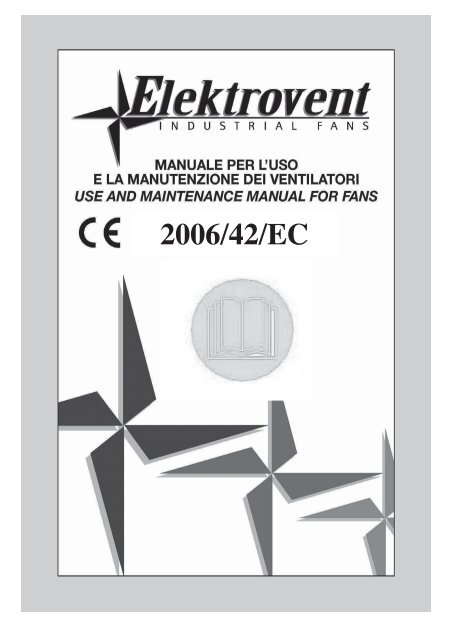 Elektrovent
INDUSTRIAL FANS

MANUALE PER L'USO
E LA MANUTENZIONE DEI VENTILATORI
USE AND MAINTENANCE MANUAL FOR FANS

CE 2006/42/EC